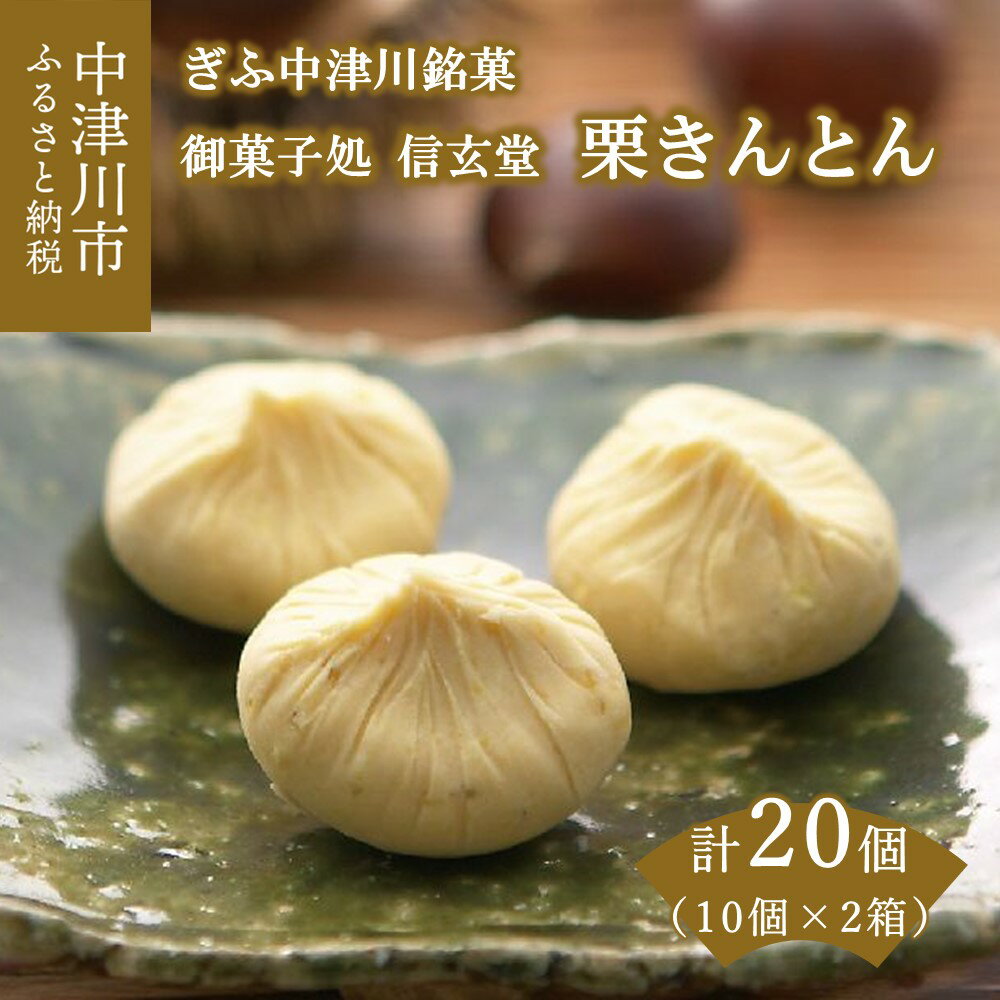 中津川市
ふるさと納税

ぎふ中津川銘菓
御菓子処 信玄堂 栗きんとん

計20個
（10個×2箱）